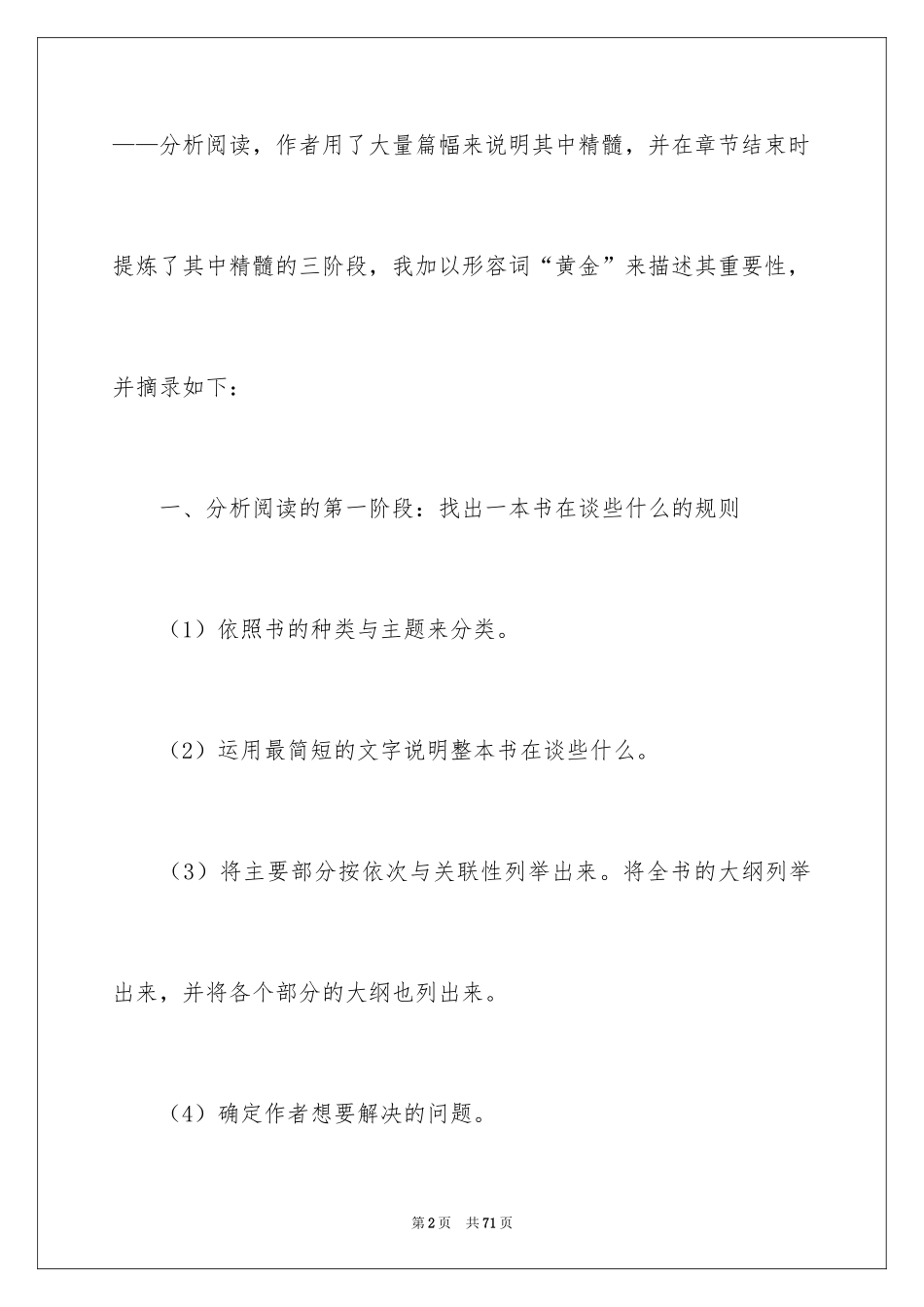 ——分析阅读，作者用了大量篇幅来说明其中精髓，并在章节结束时提炼了其中精髓的三阶段，我加以形容词“黄金”来描述其重要性，并摘录如下：

一、分析阅读的第一阶段：找出一本书在谈些什么的规则

（1）依照书的种类与主题来分类。

（2）运用最简短的文字说明整本书在谈些什么。

（3）将主要部分按依次与关联性列举出来。将全书的大纲列举出来，并将各个部分的大纲也列出来。

（4）确定作者想要解决的问题。

第2页　共71页